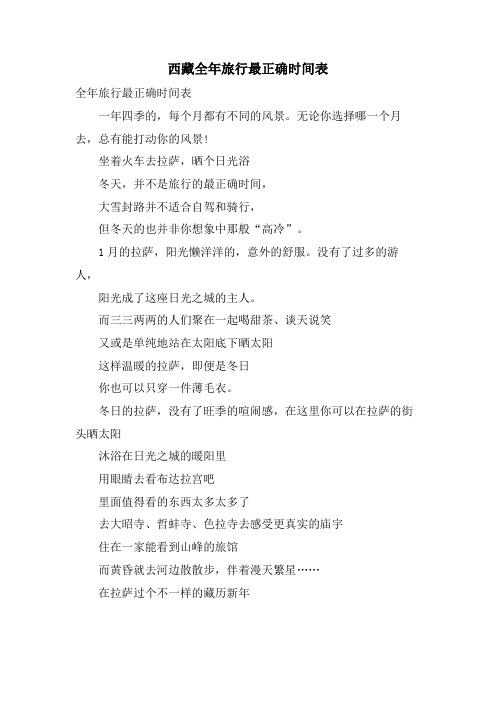 西藏全年旅行最正确时间表

全年旅行最正确时间表

一年四季的，每个月都有不同的风景。无论你选择哪一个月去，总有能打动你的风景!

坐着火车去拉萨，晒个日光浴

冬天，并不是旅行的最正确时间，

大雪封路并不适合自驾和骑行，

但冬天的也并非你想象中那般“高冷”。

1月的拉萨，阳光懒洋洋的，意外的舒服。没有了过多的游人，

阳光成了这座日光之城的主人。

而三三两两的人们聚在一起喝甜茶、谈天说笑

又或是单纯地站在太阳底下晒太阳

这样温暖的拉萨，即便是冬日

你也可以只穿一件薄毛衣。

冬日的拉萨，没有了旺季的喧闹感，在这里你可以在拉萨的街头晒太阳

沐浴在日光之城的暖阳里

用眼睛去看布达拉宫吧

里面值得看的东西太多太多了

去大昭寺、哲蚌寺、色拉寺去感受更真实的庙宇

住在一家能看到山峰的旅馆

而黄昏就去河边散散步，伴着漫天繁星……

在拉萨过个不一样的藏历新年